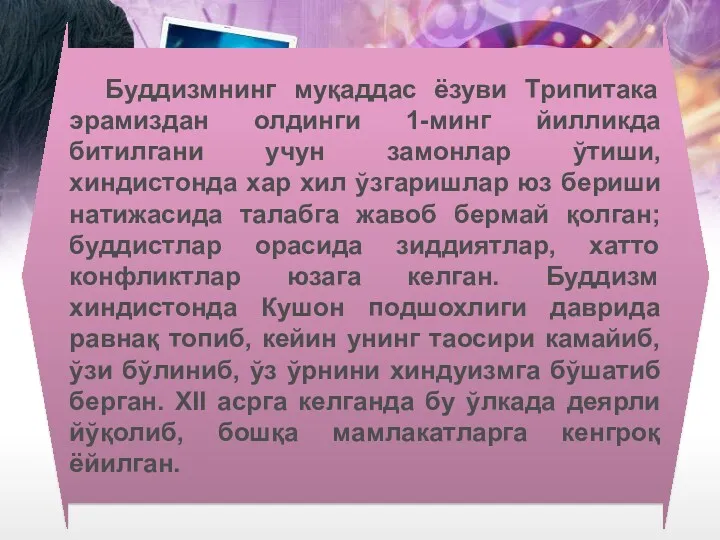 Буддизмнинг муқаддас ёзуви Трипитака эрамиздан олдинги 1-минг йилликда битилгани учун замонлар ўтиши, хиндистонда хар хил ўзгаришлар юз бериши натижасида талабга жавоб бермай қолган; буддистлар орасида зиддиятлар, хатто конфликтлар юзага келган. Буддизм хиндистонда Кушон подшохлиги даврида равнақ топиб, кейин унинг таосири камайиб, ўзи бўлиниб, ўз ўрнини хиндуизмга бўшатиб берган. XII асрга келганда бу ўлкада деярли йўқолиб, бошқа мамлакатларга кенгроқ ёйилган.